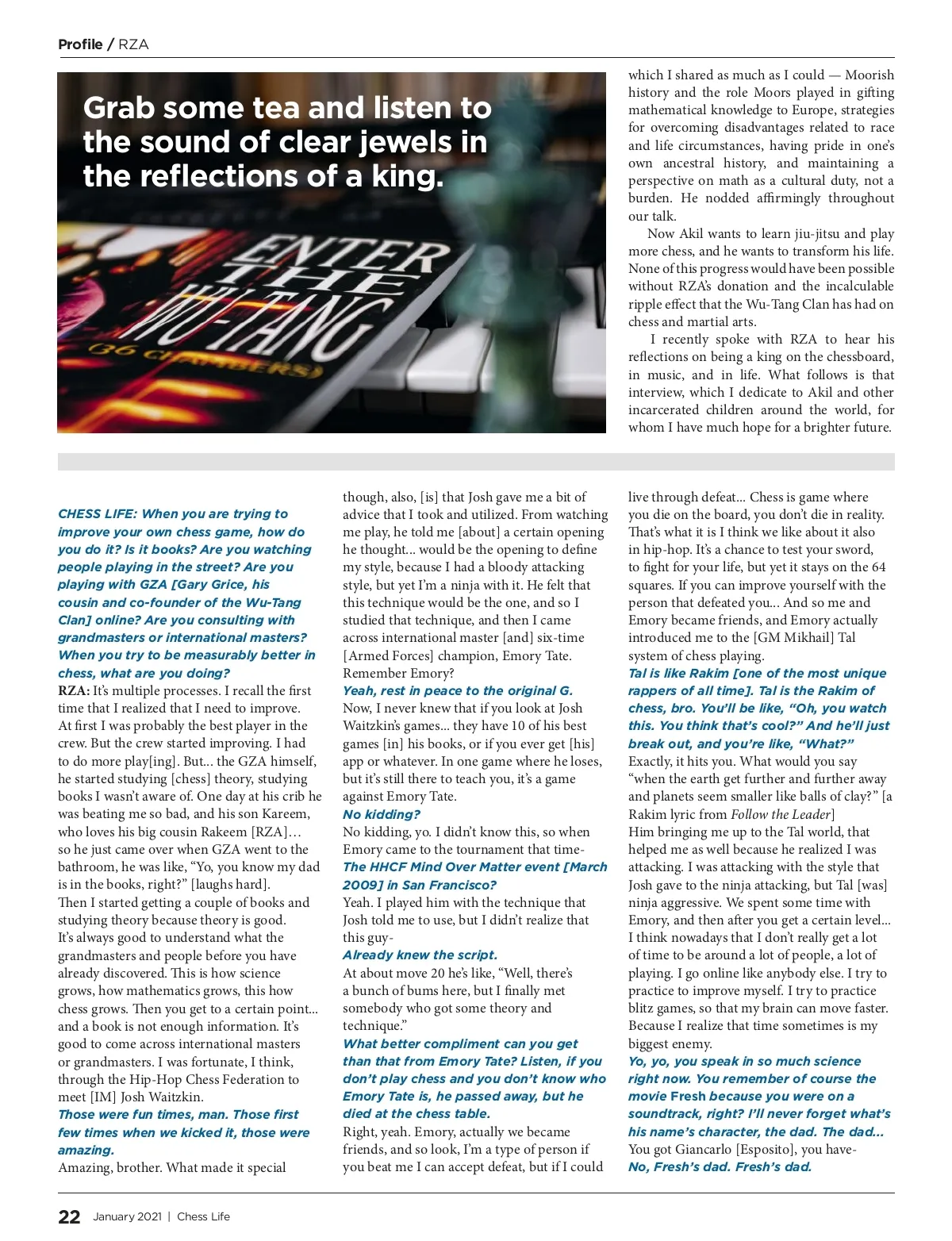 Profile / RZA

Grab some tea and listen to the sound of clear jewels in the reflections of a king.

ENTER THE WU-TANG (36 CHAMBERS)

which I shared as much as I could — Moorish history and the role Moors played in gifting mathematical knowledge to Europe, strategies for overcoming disadvantages related to race and life circumstances, having pride in one's own ancestral history, and maintaining a perspective on math as a cultural duty, not a burden. He nodded affirmingly throughout our talk.

Now Akil wants to learn jiu-jitsu and play more chess, and he wants to transform his life. None of this progress would have been possible without RZA's donation and the incalculable ripple effect that the Wu-Tang Clan has had on chess and martial arts.

I recently spoke with RZA to hear his reflections on being a king on the chessboard, in music, and in life. What follows is that interview, which I dedicate to Akil and other incarcerated children around the world, for whom I have much hope for a brighter future.

CHESS LIFE: When you are trying to improve your own chess game, how do you do it? Is it books? Are you watching people playing in the street? Are you playing with GZA [Gary Grice, his cousin and co-founder of the Wu-Tang Clan] online? Are you consulting with grandmasters or international masters? When you try to be measurably better in chess, what are you doing?

RZA: It's multiple processes. I recall the first time that I realized that I need to improve. At first I was probably the best player in the crew. But the crew started improving. I had to do more play[ing]. But... the GZA himself, he started studying [chess] theory, studying books I wasn't aware of. One day at his crib he was beating me so bad, and his son Kareem, who loves his big cousin Rakeem [RZA]… so he just came over when GZA went to the bathroom, he was like, "Yo, you know my dad is in the books, right?" [laughs hard].

Then I started getting a couple of books and studying theory because theory is good. It's always good to understand what the grandmasters and people before you have already discovered. This is how science grows, how mathematics grows, this how chess grows. Then you get to a certain point... and a book is not enough information. It's good to come across international masters or grandmasters. I was fortunate, I think, through the Hip-Hop Chess Federation to meet [IM] Josh Waitzkin.

Those were fun times, man. Those first few times when we kicked it, those were amazing.

Amazing, brother. What made it special though, also, [is] that Josh gave me a bit of advice that I took and utilized. From watching me play, he told me [about] a certain opening he thought... would be the opening to define my style, because I had a bloody attacking style, but yet I'm a ninja with it. He felt that this technique would be the one, and so I studied that technique, and then I came across international master [and] six-time [Armed Forces] champion, Emory Tate. Remember Emory?

Yeah, rest in peace to the original G.

Now, I never knew that if you look at Josh Waitzkin's games... they have 10 of his best games [in] his books, or if you ever get [his] app or whatever. In one game where he loses, but it's still there to teach you, it's a game against Emory Tate.

No kidding?

No kidding, yo. I didn't know this, so when Emory came to the tournament that time-

The HHCF Mind Over Matter event [March 2009] in San Francisco?

Yeah. I played him with the technique that Josh told me to use, but I didn't realize that this guy-

Already knew the script.

At about move 20 he's like, "Well, there's a bunch of bums here, but I finally met somebody who got some theory and technique."

What better compliment can you get than that from Emory Tate? Listen, if you don't play chess and you don't know who Emory Tate is, he passed away, but he died at the chess table.

Right, yeah. Emory, actually we became friends, and so look, I'm a type of person if you beat me I can accept defeat, but if I could live through defeat... Chess is game where you die on the board, you don't die in reality. That's what it is I think we like about it also in hip-hop. It's a chance to test your sword, to fight for your life, but yet it stays on the 64 squares. If you can improve yourself with the person that defeated you... And so me and Emory became friends, and Emory actually introduced me to the [GM Mikhail] Tal system of chess playing.

Tal is like Rakim [one of the most unique rappers of all time]. Tal is the Rakim of chess, bro. You'll be like, "Oh, you watch this. You think that's cool?" And he'll just break out, and you're like, "What?"

Exactly, it hits you. What would you say "when the earth get further and further away and planets seem smaller like balls of clay?" [a Rakim lyric from Follow the Leader]

Him bringing me up to the Tal world, that helped me as well because he realized I was attacking. I was attacking with the style that Josh gave to the ninja attacking, but Tal [was] ninja aggressive. We spent some time with Emory, and then after you get a certain level... I think nowadays that I don't really get a lot of time to be around a lot of people, a lot of playing. I go online like anybody else. I try to practice to improve myself. I try to practice blitz games, so that my brain can move faster. Because I realize that time sometimes is my biggest enemy.

Yo, yo, you speak in so much science right now. You remember of course the movie Fresh because you were on a soundtrack, right? I'll never forget what's his name's character, the dad. The dad...

You got Giancarlo [Esposito], you have-

No, Fresh's dad. Fresh's dad.

22 January 2021 | Chess Life